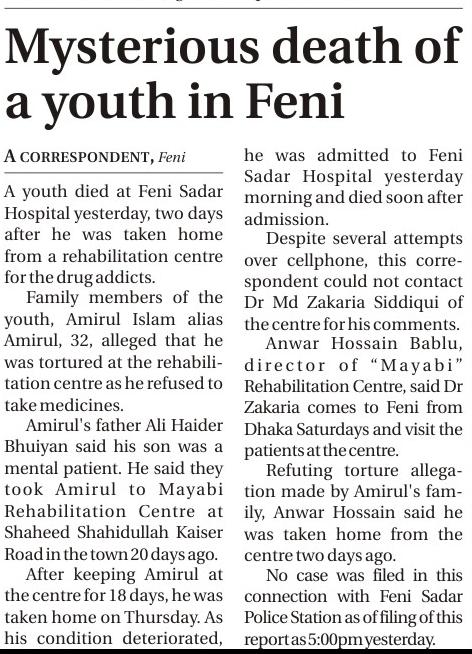 Mysterious death of a youth in Feni

A CORRESPONDENT, Feni

A youth died at Feni Sadar Hospital yesterday, two days after he was taken home from a rehabilitation centre for the drug addicts.

Family members of the youth, Amirul Islam alias Amirul, 32, alleged that he was tortured at the rehabilitation centre as he refused to take medicines.

Amirul's father Ali Haider Bhuiyan said his son was a mental patient. He said they took Amirul to Mayabi Rehabilitation Centre at Shaheed Shahidullah Kaiser Road in the town 20 days ago.

After keeping Amirul at the centre for 18 days, he was taken home on Thursday. As his condition deteriorated, he was admitted to Feni Sadar Hospital yesterday morning and died soon after admission.

Despite several attempts over cellphone, this correspondent could not contact Dr Md Zakaria Siddiqui of the centre for his comments.

Anwar Hossain Bablu, director of "Mayabi" Rehabilitation Centre, said Dr Zakaria comes to Feni from Dhaka Saturdays and visit the patients at the centre.

Refuting torture allegation made by Amirul's family, Anwar Hossain said he was taken home from the centre two days ago.

No case was filed in this connection with Feni Sadar Police Station as of filing of this report as 5:00pm yesterday.